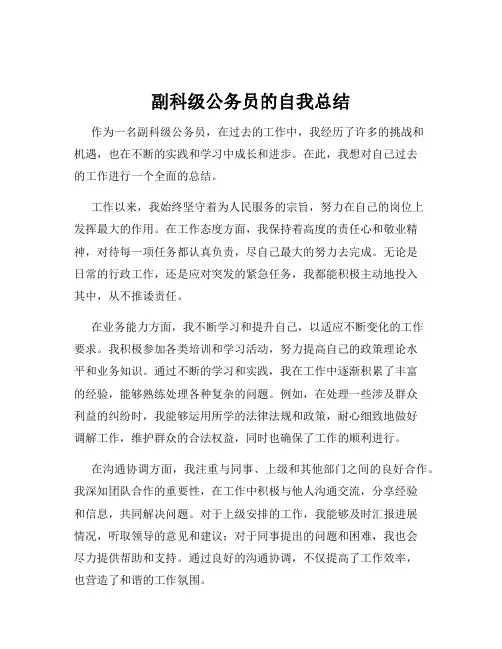 副科级公务员的自我总结

作为一名副科级公务员，在过去的工作中，我经历了许多的挑战和机遇，也在不断的实践和学习中成长和进步。在此，我想对自己过去的工作进行一个全面的总结。

工作以来，我始终坚守着为人民服务的宗旨，努力在自己的岗位上发挥最大的作用。在工作态度方面，我保持着高度的责任心和敬业精神，对待每一项任务都认真负责，尽自己最大的努力去完成。无论是日常的行政工作，还是应对突发的紧急任务，我都能积极主动地投入其中，从不推诿责任。

在业务能力方面，我不断学习和提升自己，以适应不断变化的工作要求。我积极参加各类培训和学习活动，努力提高自己的政策理论水平和业务知识。通过不断的学习和实践，我在工作中逐渐积累了丰富的经验，能够熟练处理各种复杂的问题。例如，在处理一些涉及群众利益的纠纷时，我能够运用所学的法律法规和政策，耐心细致地做好调解工作，维护群众的合法权益，同时也确保了工作的顺利进行。

在沟通协调方面，我注重与同事、上级和其他部门之间的良好合作。我深知团队合作的重要性，在工作中积极与他人沟通交流，分享经验和信息，共同解决问题。对于上级安排的工作，我能够及时汇报进展情况，听取领导的意见和建议；对于同事提出的问题和困难，我也会尽力提供帮助和支持。通过良好的沟通协调，不仅提高了工作效率，也营造了和谐的工作氛围。